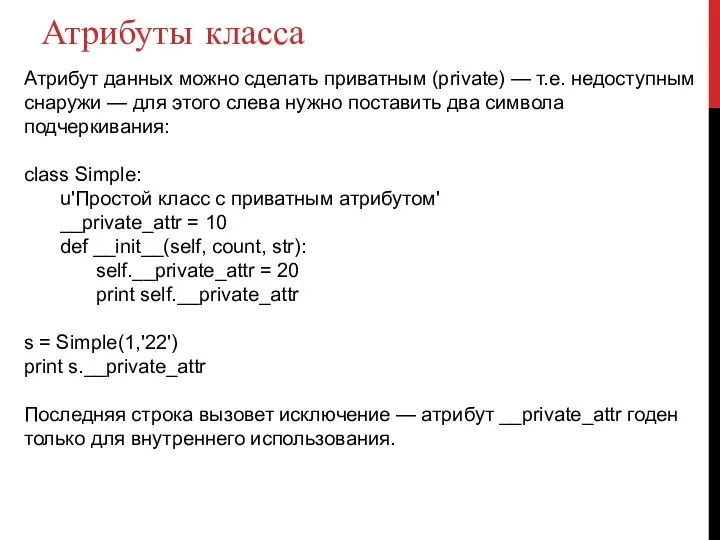 Атрибуты класса

Атрибут данных можно сделать приватным (private) — т.е. недоступным снаружи — для этого слева нужно поставить два символа подчеркивания:

class Simple:
    u'Простой класс с приватным атрибутом'
    __private_attr = 10
    def __init__(self, count, str):
        self.__private_attr = 20
        print self.__private_attr

s = Simple(1,'22')
print s.__private_attr

Последняя строка вызовет исключение — атрибут __private_attr годен только для внутреннего использования.